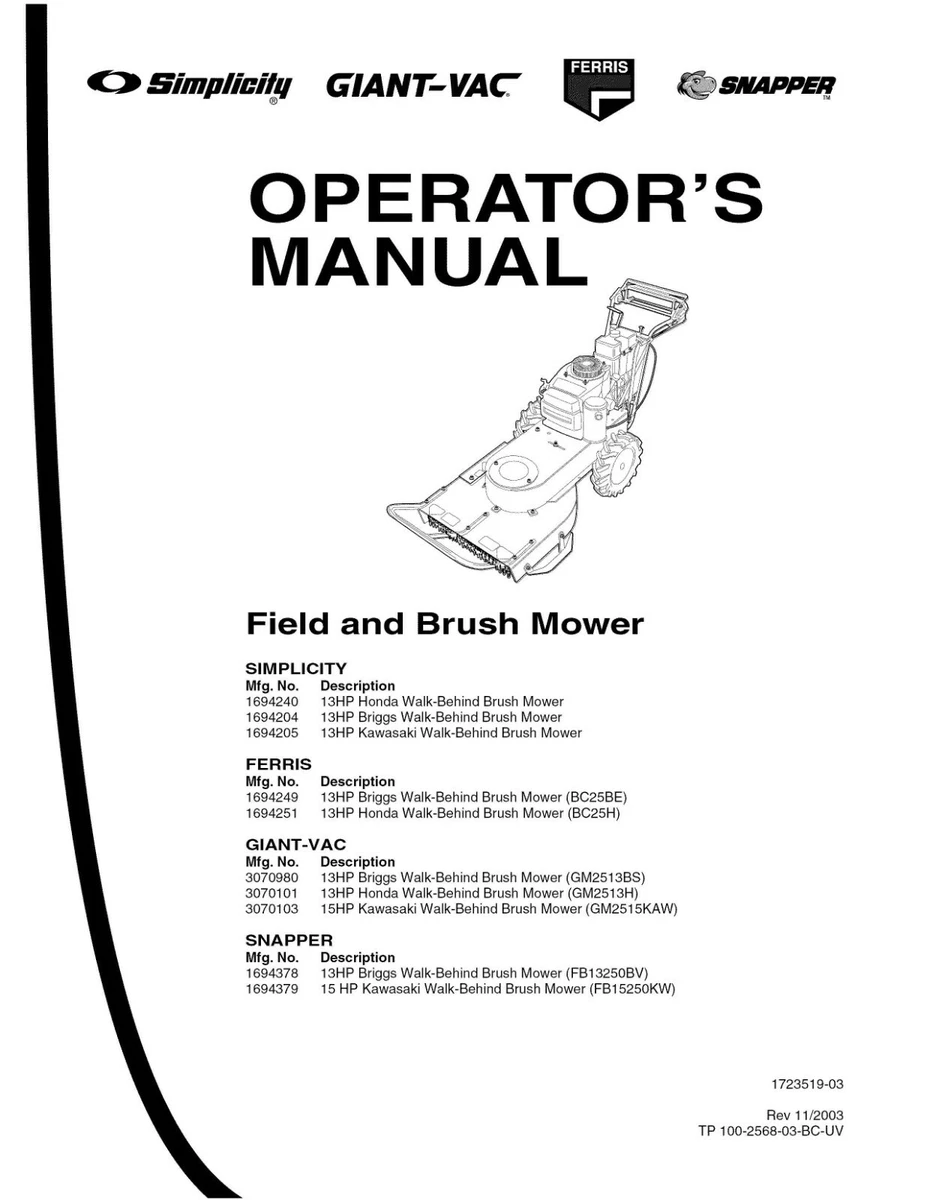 Simplicity® GIANT-VAC® FERRIS SNAPPER™

OPERATOR'S MANUAL

Field and Brush Mower

SIMPLICITY

| Mfg. No. | Description |
|---|---|
| 1694240 | 13HP Honda Walk-Behind Brush Mower |
| 1694204 | 13HP Briggs Walk-Behind Brush Mower |
| 1694205 | 13HP Kawasaki Walk-Behind Brush Mower |

FERRIS

| Mfg. No. | Description |
|---|---|
| 1694249 | 13HP Briggs Walk-Behind Brush Mower (BC25BE) |
| 1694251 | 13HP Honda Walk-Behind Brush Mower (BC25H) |

GIANT-VAC

| Mfg. No. | Description |
|---|---|
| 3070980 | 13HP Briggs Walk-Behind Brush Mower (GM2513BS) |
| 3070101 | 13HP Honda Walk-Behind Brush Mower (GM2513H) |
| 3070103 | 15HP Kawasaki Walk-Behind Brush Mower (GM2515KAW) |

SNAPPER

| Mfg. No. | Description |
|---|---|
| 1694378 | 13HP Briggs Walk-Behind Brush Mower (FB13250BV) |
| 1694379 | 15 HP Kawasaki Walk-Behind Brush Mower (FB15250KW) |

1723519-03

Rev 11/2003
TP 100-2568-03-BC-UV